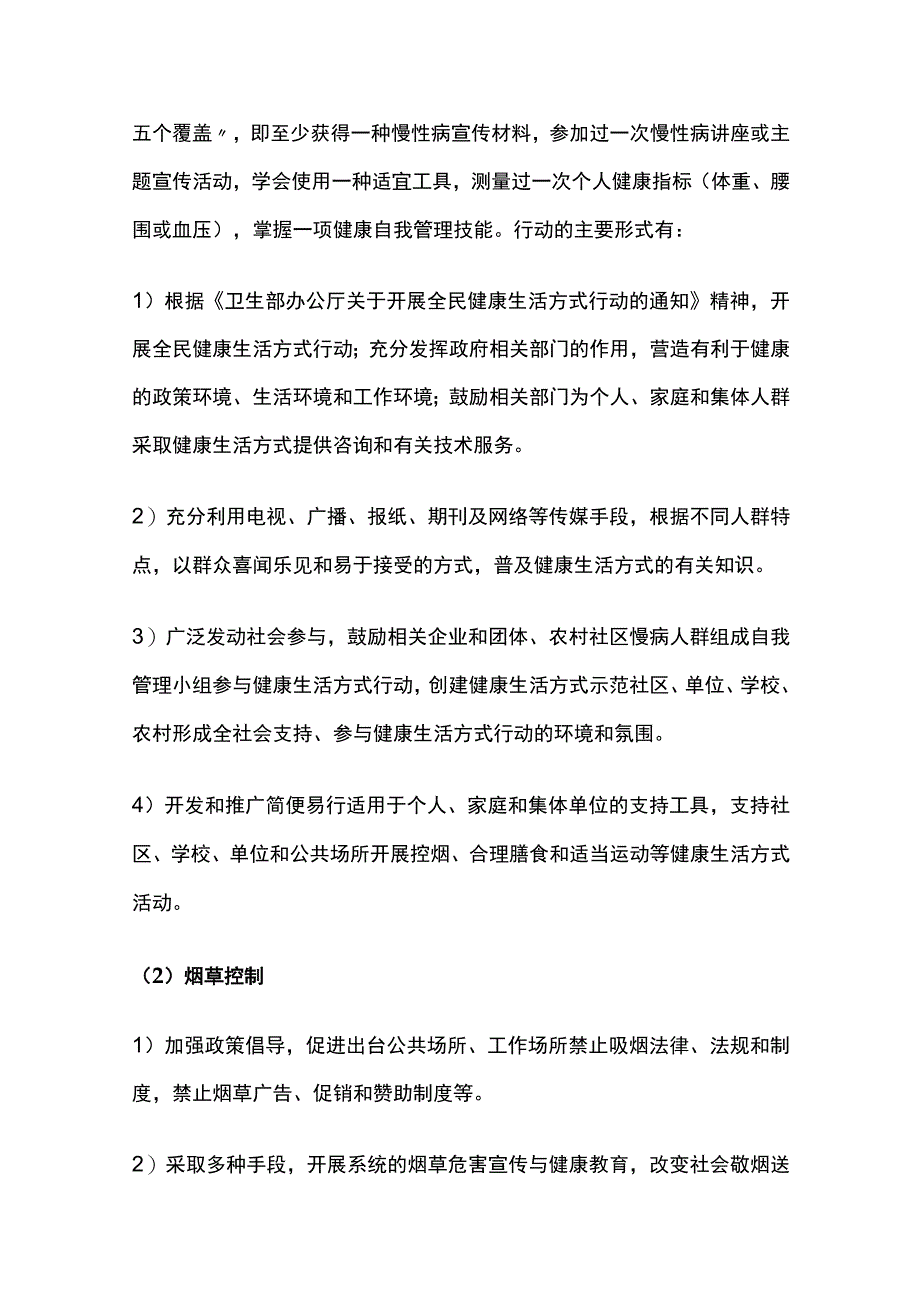 五个覆盖〃，即至少获得一种慢性病宣传材料，参加过一次慢性病讲座或主题宣传活动，学会使用一种适宜工具，测量过一次个人健康指标（体重、腰围或血压），掌握一项健康自我管理技能。行动的主要形式有：

1）根据《卫生部办公厅关于开展全民健康生活方式行动的通知》精神，开展全民健康生活方式行动；充分发挥政府相关部门的作用，营造有利于健康的政策环境、生活环境和工作环境；鼓励相关部门为个人、家庭和集体人群采取健康生活方式提供咨询和有关技术服务。

2）充分利用电视、广播、报纸、期刊及网络等传媒手段，根据不同人群特点，以群众喜闻乐见和易于接受的方式，普及健康生活方式的有关知识。

3）广泛发动社会参与，鼓励相关企业和团体、农村社区慢病人群组成自我管理小组参与健康生活方式行动，创建健康生活方式示范社区、单位、学校、农村形成全社会支持、参与健康生活方式行动的环境和氛围。

4）开发和推广简便易行适用于个人、家庭和集体单位的支持工具，支持社区、学校、单位和公共场所开展控烟、合理膳食和适当运动等健康生活方式活动。

（2）烟草控制

1）加强政策倡导，促进出台公共场所、工作场所禁止吸烟法律、法规和制度，禁止烟草广告、促销和赞助制度等。

2）采取多种手段，开展系统的烟草危害宣传与健康教育，改变社会敬烟送